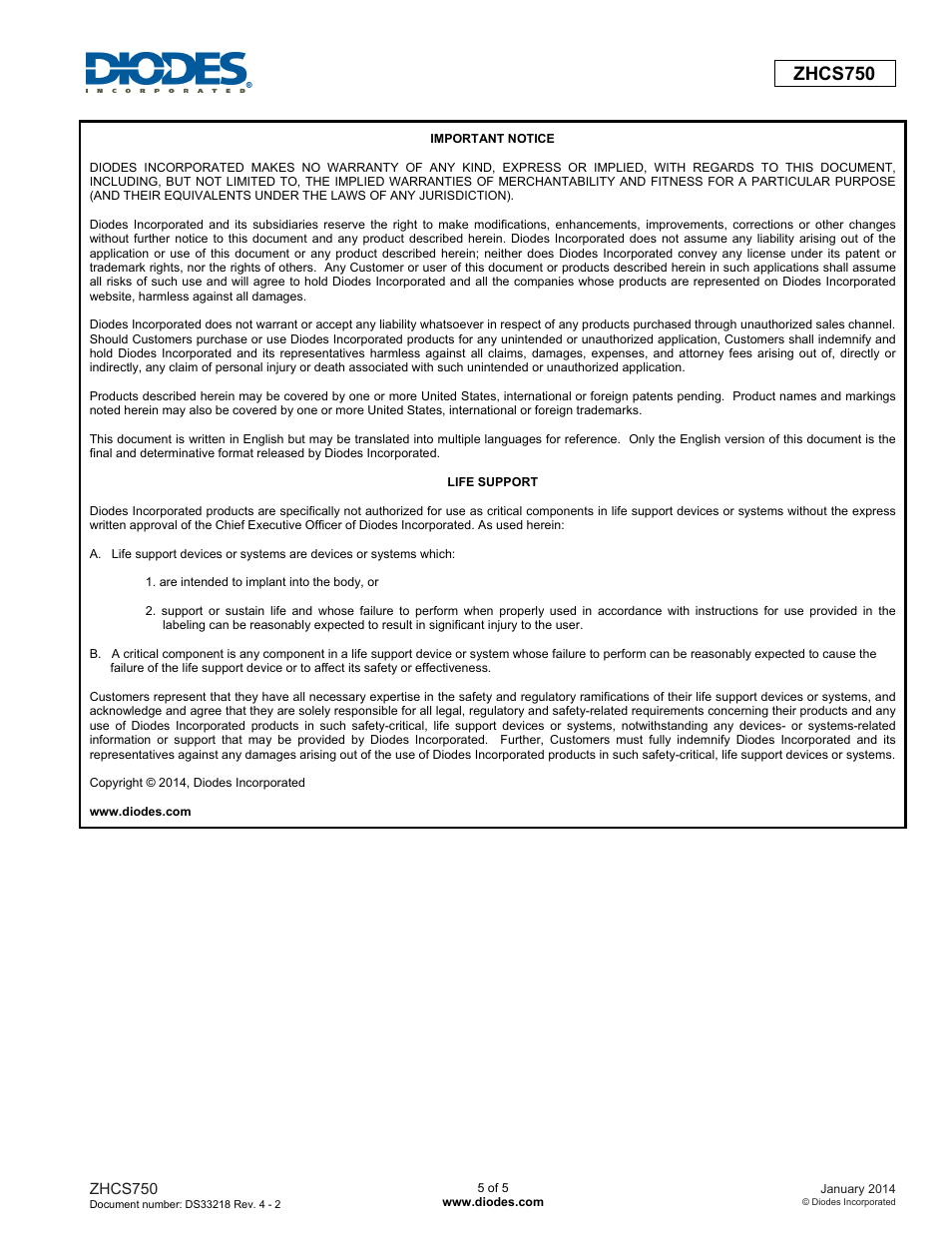 DIODES
INCORPORATED

ZHCS750

IMPORTANT NOTICE

DIODES INCORPORATED MAKES NO WARRANTY OF ANY KIND, EXPRESS OR IMPLIED, WITH REGARDS TO THIS DOCUMENT, INCLUDING, BUT NOT LIMITED TO, THE IMPLIED WARRANTIES OF MERCHANTABILITY AND FITNESS FOR A PARTICULAR PURPOSE (AND THEIR EQUIVALENTS UNDER THE LAWS OF ANY JURISDICTION).

Diodes Incorporated and its subsidiaries reserve the right to make modifications, enhancements, improvements, corrections or other changes without further notice to this document and any product described herein. Diodes Incorporated does not assume any liability arising out of the application or use of this document or any product described herein; neither does Diodes Incorporated convey any license under its patent or trademark rights, nor the rights of others. Any Customer or user of this document or products described herein in such applications shall assume all risks of such use and will agree to hold Diodes Incorporated and all the companies whose products are represented on Diodes Incorporated website, harmless against all damages.

Diodes Incorporated does not warrant or accept any liability whatsoever in respect of any products purchased through unauthorized sales channel. Should Customers purchase or use Diodes Incorporated products for any unintended or unauthorized application, Customers shall indemnify and hold Diodes Incorporated and its representatives harmless against all claims, damages, expenses, and attorney fees arising out of, directly or indirectly, any claim of personal injury or death associated with such unintended or unauthorized application.

Products described herein may be covered by one or more United States, international or foreign patents pending. Product names and markings noted herein may also be covered by one or more United States, international or foreign trademarks.

This document is written in English but may be translated into multiple languages for reference. Only the English version of this document is the final and determinative format released by Diodes Incorporated.

LIFE SUPPORT

Diodes Incorporated products are specifically not authorized for use as critical components in life support devices or systems without the express written approval of the Chief Executive Officer of Diodes Incorporated. As used herein:

A. Life support devices or systems are devices or systems which:

1. are intended to implant into the body, or

2. support or sustain life and whose failure to perform when properly used in accordance with instructions for use provided in the labeling can be reasonably expected to result in significant injury to the user.

B. A critical component is any component in a life support device or system whose failure to perform can be reasonably expected to cause the failure of the life support device or to affect its safety or effectiveness.

Customers represent that they have all necessary expertise in the safety and regulatory ramifications of their life support devices or systems, and acknowledge and agree that they are solely responsible for all legal, regulatory and safety-related requirements concerning their products and any use of Diodes Incorporated products in such safety-critical, life support devices or systems, notwithstanding any devices- or systems-related information or support that may be provided by Diodes Incorporated. Further, Customers must fully indemnify Diodes Incorporated and its representatives against any damages arising out of the use of Diodes Incorporated products in such safety-critical, life support devices or systems.

Copyright © 2014, Diodes Incorporated

www.diodes.com

ZHCS750
Document number: DS33218 Rev. 4 - 2

5 of 5
www.diodes.com

January 2014
© Diodes Incorporated